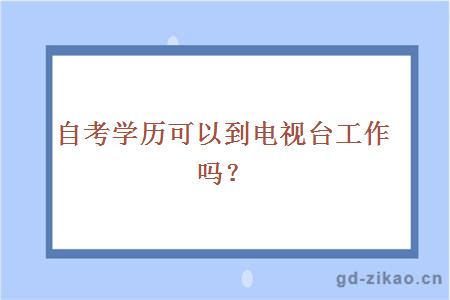 自考学历可以到电视台工作吗？

gd-zikao.cn